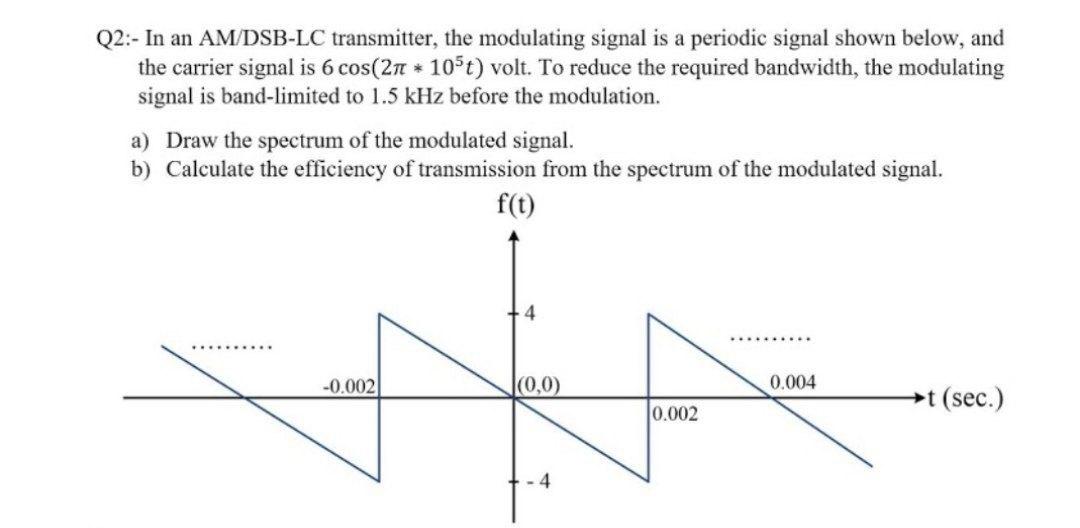 Q2:- In an AM/DSB-LC transmitter, the modulating signal is a periodic signal shown below, and the carrier signal is $6\cos(2\pi * 10^5 t)$ volt. To reduce the required bandwidth, the modulating signal is band-limited to 1.5 kHz before the modulation.

a) Draw the spectrum of the modulated signal.
b) Calculate the efficiency of transmission from the spectrum of the modulated signal.

f(t)

4

..........

..........

-0.002

(0,0)

0.004

t (sec.)

0.002

- 4